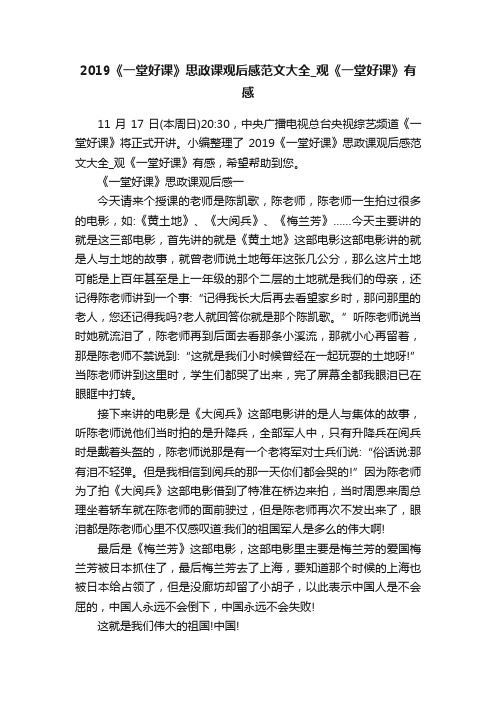 2019《一堂好课》思政课观后感范文大全_观《一堂好课》有感

11 月 17 日(本周日)20:30，中央广播电视总台央视综艺频道《一堂好课》将正式开讲。小编整理了 2019《一堂好课》思政课观后感范文大全_观《一堂好课》有感，希望帮助到您。

《一堂好课》思政课观后感一

今天请来个授课的老师是陈凯歌，陈老师，陈老师一生拍过很多的电影，如:《黄土地》、《大阅兵》、《梅兰芳》……今天主要讲的就是这三部电影，首先讲的就是《黄土地》这部电影这部电影讲的就是人与土地的故事，就曾老师说土地每年这张几公分，那么这片土地可能是上百年甚至是上一年级的那个二层的土地就是我们的母亲，还记得陈老师讲到一个事:“记得我长大后再去看望家乡时，那问那里的老人，您还记得我吗?老人就回答你就是那个陈凯歌。”听陈老师说当时她就流泪了，陈老师再到后面去看那条小溪流，那就小心再留着，那是陈老师不禁说到:“这就是我们小时候曾经在一起玩耍的土地呀!”当陈老师讲到这里时，学生们都哭了出来，完了屏幕全都我眼泪已在眼眶中打转。

接下来讲的电影是《大阅兵》这部电影讲的是人与集体的故事，听陈老师说他们当时拍的是升降兵，全部军人中，只有升降兵在阅兵时是戴着头盔的，陈老师说那是有一个老将军对士兵们说:“俗话说:那有泪不轻弹。但是我相信到阅兵的那一天你们都会哭的!”因为陈老师为了拍《大阅兵》这部电影借到了特准在桥边来拍，当时周恩来周总理坐着轿车就在陈老师的面前驶过，但是陈老师再次不发出来了，眼泪都是陈老师心里不仅感叹道:我们的祖国军人是多么的伟大啊!

最后是《梅兰芳》这部电影，这部电影里主要是梅兰芳的爱国梅兰芳被日本抓住了，最后梅兰芳去了上海，要知道那个时候的上海也被日本给占领了，但是没廊坊却留了小胡子，以此表示中国人是不会屈的，中国人永远不会倒下，中国永远不会失败!

这就是我们伟大的祖国!中国!